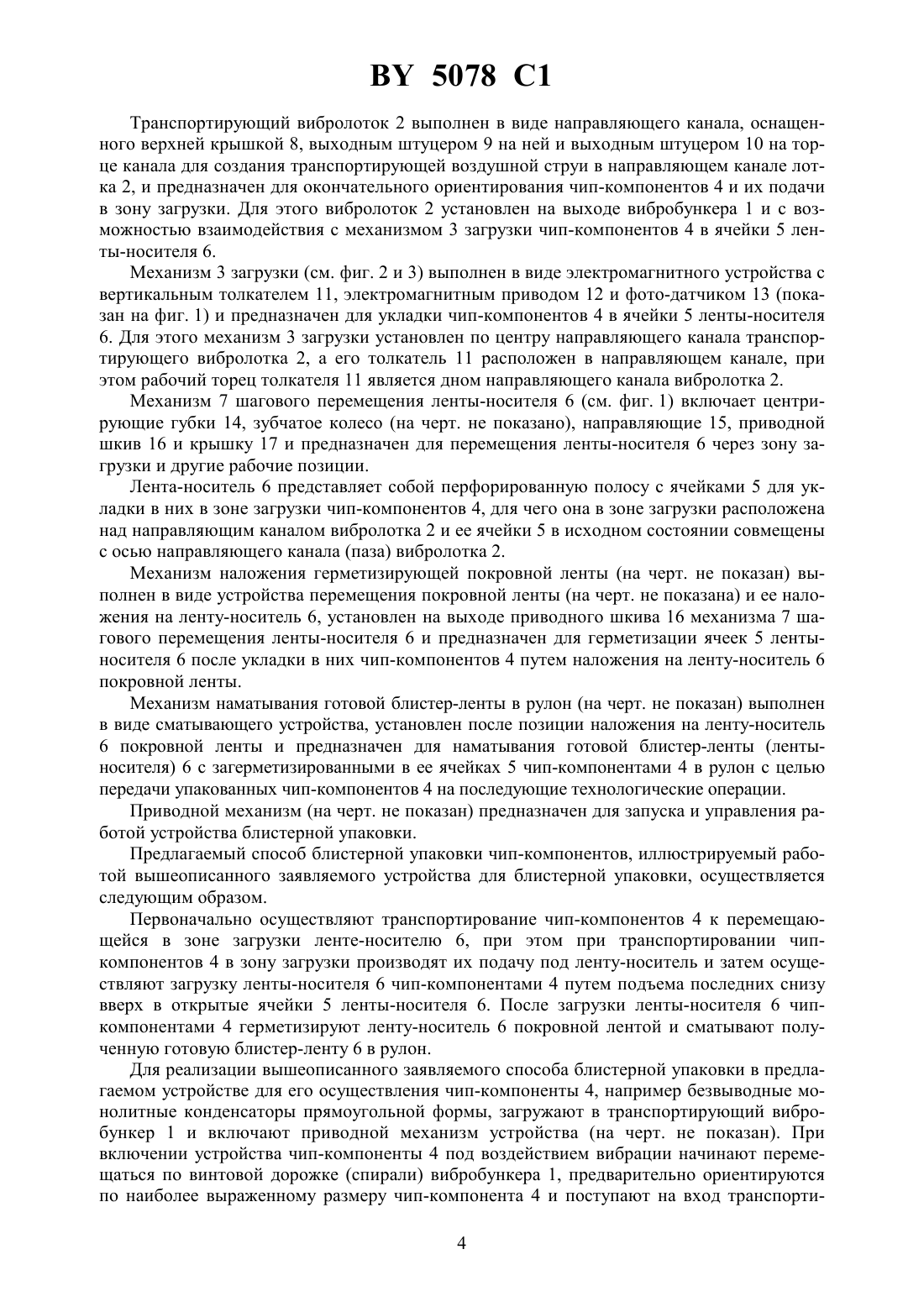 BY 5078 C1

Транспортирующий вибролоток 2 выполнен в виде направляющего канала, оснащенного верхней крышкой 8, выходным штуцером 9 на ней и выходным штуцером 10 на торце канала для создания транспортирующей воздушной струи в направляющем канале лотка 2, и предназначен для окончательного ориентирования чип-компонентов 4 и их подачи в зону загрузки. Для этого вибролоток 2 установлен на выходе вибробункера 1 и с возможностью взаимодействия с механизмом 3 загрузки чип-компонентов 4 в ячейки 5 ленты-носителя 6.

Механизм 3 загрузки (см. фиг. 2 и 3) выполнен в виде электромагнитного устройства с вертикальным толкателем 11, электромагнитным приводом 12 и фото-датчиком 13 (показан на фиг. 1) и предназначен для укладки чип-компонентов 4 в ячейки 5 ленты-носителя 6. Для этого механизм 3 загрузки установлен по центру направляющего канала транспортирующего вибролотка 2, а его толкатель 11 расположен в направляющем канале, при этом рабочий торец толкателя 11 является дном направляющего канала вибролотка 2.

Механизм 7 шагового перемещения ленты-носителя 6 (см. фиг. 1) включает центрирующие губки 14, зубчатое колесо (на черт. не показано), направляющие 15, приводной шкив 16 и крышку 17 и предназначен для перемещения ленты-носителя 6 через зону загрузки и другие рабочие позиции.

Лента-носитель 6 представляет собой перфорированную полосу с ячейками 5 для укладки в них в зоне загрузки чип-компонентов 4, для чего она в зоне загрузки расположена над направляющим каналом вибролотка 2 и ее ячейки 5 в исходном состоянии совмещены с осью направляющего канала (паза) вибролотка 2.

Механизм наложения герметизирующей покровной ленты (на черт. не показан) выполнен в виде устройства перемещения покровной ленты (на черт. не показана) и ее наложения на ленту-носитель 6, установлен на выходе приводного шкива 16 механизма 7 шагового перемещения ленты-носителя 6 и предназначен для герметизации ячеек 5 ленты-носителя 6 после укладки в них чип-компонентов 4 путем наложения на ленту-носитель 6 покровной ленты.

Механизм наматывания готовой блистер-ленты в рулон (на черт. не показан) выполнен в виде сматывающего устройства, установлен после позиции наложения на ленту-носитель 6 покровной ленты и предназначен для наматывания готовой блистер-ленты (ленты-носителя) 6 с загерметизированными в ее ячейках 5 чип-компонентами 4 в рулон с целью передачи упакованных чип-компонентов 4 на последующие технологические операции.

Приводной механизм (на черт. не показан) предназначен для запуска и управления работой устройства блистерной упаковки.

Предлагаемый способ блистерной упаковки чип-компонентов, иллюстрируемый работой вышеописанного заявляемого устройства для блистерной упаковки, осуществляется следующим образом.

Первоначально осуществляют транспортирование чип-компонентов 4 к перемещающейся в зоне загрузки ленте-носителю 6, при этом при транспортировании чип-компонентов 4 в зону загрузки производят их подачу под ленту-носитель и затем осуществляют загрузку ленты-носителя 6 чип-компонентами 4 путем подъема последних снизу вверх в открытые ячейки 5 ленты-носителя 6. После загрузки ленты-носителя 6 чип-компонентами 4 герметизируют ленту-носитель 6 покровной лентой и сматывают полученную готовую блистер-ленту 6 в рулон.

Для реализации вышеописанного заявляемого способа блистерной упаковки в предлагаемом устройстве для его осуществления чип-компоненты 4, например безвыводные монолитные конденсаторы прямоугольной формы, загружают в транспортирующий вибробункер 1 и включают приводной механизм устройства (на черт. не показан). При включении устройства чип-компоненты 4 под воздействием вибрации начинают перемещаться по винтовой дорожке (спирали) вибробункера 1, предварительно ориентируются по наиболее выраженному размеру чип-компонента 4 и поступают на вход транспорти-

4